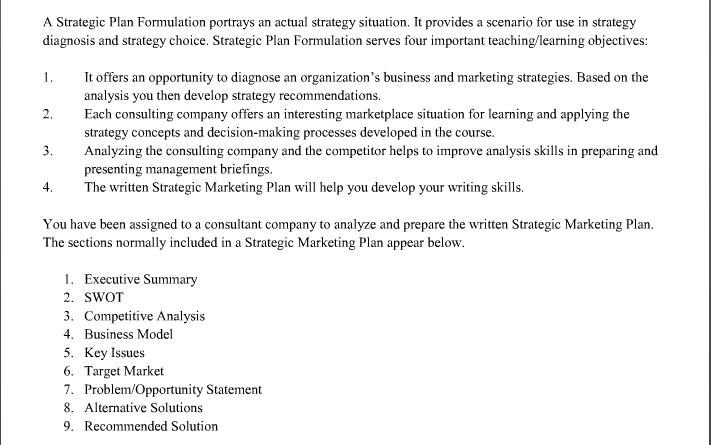 A Strategic Plan Formulation portrays an actual strategy situation. It provides a scenario for use in strategy diagnosis and strategy choice. Strategic Plan Formulation serves four important teaching/learning objectives:

1. It offers an opportunity to diagnose an organization's business and marketing strategies. Based on the analysis you then develop strategy recommendations.
2. Each consulting company offers an interesting marketplace situation for learning and applying the strategy concepts and decision-making processes developed in the course.
3. Analyzing the consulting company and the competitor helps to improve analysis skills in preparing and presenting management briefings.
4. The written Strategic Marketing Plan will help you develop your writing skills.

You have been assigned to a consultant company to analyze and prepare the written Strategic Marketing Plan. The sections normally included in a Strategic Marketing Plan appear below.

1. Executive Summary
2. SWOT
3. Competitive Analysis
4. Business Model
5. Key Issues
6. Target Market
7. Problem/Opportunity Statement
8. Alternative Solutions
9. Recommended Solution